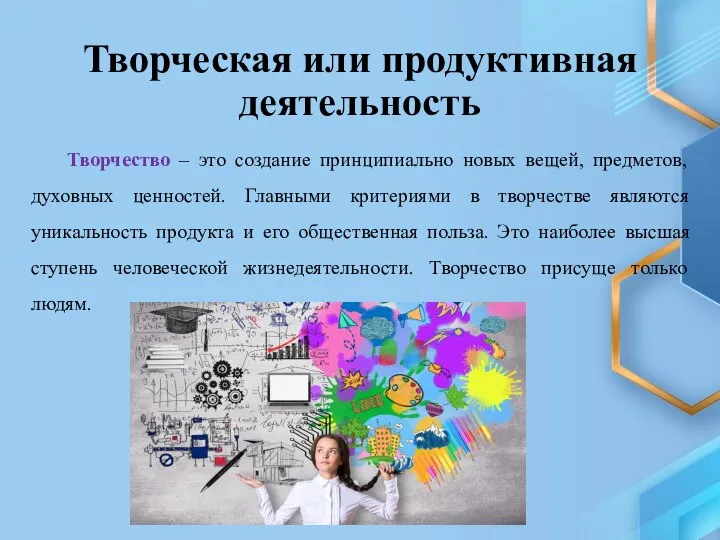 Творческая или продуктивная деятельность

Творчество – это создание принципиально новых вещей, предметов, духовных ценностей. Главными критериями в творчестве являются уникальность продукта и его общественная польза. Это наиболее высшая ступень человеческой жизнедеятельности. Творчество присуще только людям.